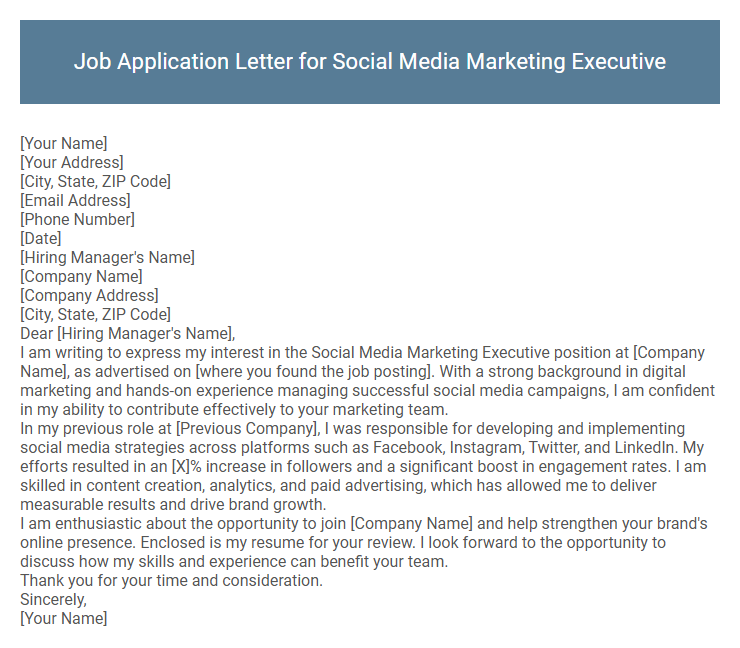 Job Application Letter for Social Media Marketing Executive

[Your Name]
[Your Address]
[City, State, ZIP Code]
[Email Address]
[Phone Number]
[Date]
[Hiring Manager's Name]
[Company Name]
[Company Address]
[City, State, ZIP Code]
Dear [Hiring Manager's Name],
I am writing to express my interest in the Social Media Marketing Executive position at [Company Name], as advertised on [where you found the job posting]. With a strong background in digital marketing and hands-on experience managing successful social media campaigns, I am confident in my ability to contribute effectively to your marketing team.
In my previous role at [Previous Company], I was responsible for developing and implementing social media strategies across platforms such as Facebook, Instagram, Twitter, and LinkedIn. My efforts resulted in an [X]% increase in followers and a significant boost in engagement rates. I am skilled in content creation, analytics, and paid advertising, which has allowed me to deliver measurable results and drive brand growth.
I am enthusiastic about the opportunity to join [Company Name] and help strengthen your brand's online presence. Enclosed is my resume for your review. I look forward to the opportunity to discuss how my skills and experience can benefit your team.
Thank you for your time and consideration.
Sincerely,
[Your Name]